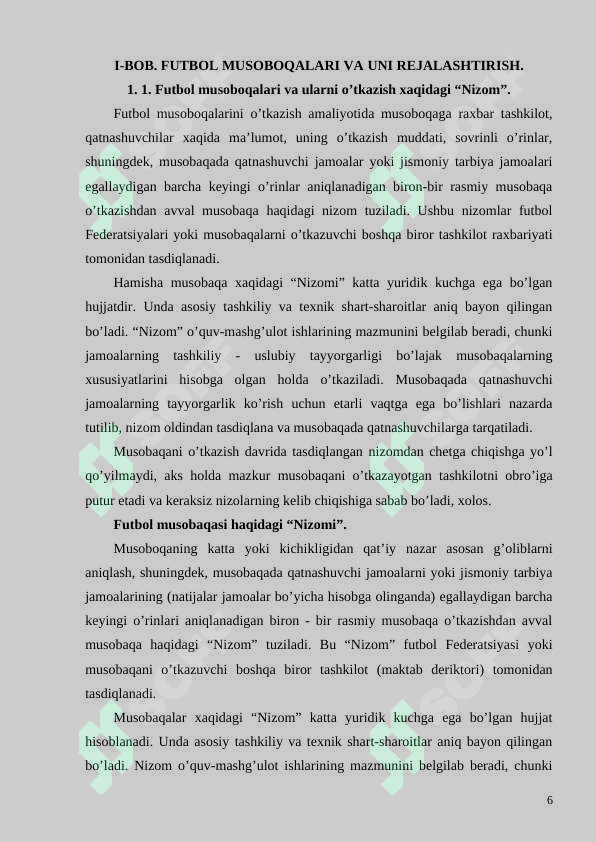 I-BOB. FUTBOL MUSOBOQALARI VA UNI REJALASHTIRISH.

1. 1. Futbol musoboqalari va ularni o’tkazish xaqidagi “Nizom”.

Futbol musoboqalarini o’tkazish amaliyotida musoboqaga raxbar tashkilot, qatnashuvchilar xaqida ma’lumot, uning o’tkazish muddati, sovrinli o’rinlar, shuningdek, musobaqada qatnashuvchi jamoalar yoki jismoniy tarbiya jamoalari egallaydigan barcha keyingi o’rinlar aniqlanadigan biron-bir rasmiy musobaqa o’tkazishdan avval musobaqa haqidagi nizom tuziladi. Ushbu nizomlar futbol Federatsiyalari yoki musobaqalarni o’tkazuvchi boshqa biror tashkilot raxbariyati tomonidan tasdiqlanadi.

Hamisha musobaqa xaqidagi “Nizomi” katta yuridik kuchga ega bo’lgan hujjatdir. Unda asosiy tashkiliy va texnik shart-sharoitlar aniq bayon qilingan bo’ladi. “Nizom” o’quv-mashg’ulot ishlarining mazmunini belgilab beradi, chunki jamoalarning tashkiliy - uslubiy tayyorgarligi bo’lajak musobaqalarning xususiyatlarini hisobga olgan holda o’tkaziladi. Musobaqada qatnashuvchi jamoalarning tayyorgarlik ko’rish uchun etarli vaqtga ega bo’lishlari nazarda tutilib, nizom oldindan tasdiqlana va musobaqada qatnashuvchilarga tarqatiladi.

Musobaqani o’tkazish davrida tasdiqlangan nizomdan chetga chiqishga yo’l qo’yilmaydi, aks holda mazkur musobaqani o’tkazayotgan tashkilotni obro’iga putur etadi va keraksiz nizolarning kelib chiqishiga sabab bo’ladi, xolos.

Futbol musobaqasi haqidagi “Nizomi”.

Musoboqaning katta yoki kichikligidan qat’iy nazar asosan g’oliblarni aniqlash, shuningdek, musobaqada qatnashuvchi jamoalarni yoki jismoniy tarbiya jamoalarining (natijalar jamoalar bo’yicha hisobga olinganda) egallaydigan barcha keyingi o’rinlari aniqlanadigan biron - bir rasmiy musobaqa o’tkazishdan avval musobaqa haqidagi “Nizom” tuziladi. Bu “Nizom” futbol Federatsiyasi yoki musobaqani o’tkazuvchi boshqa biror tashkilot (maktab deriktori) tomonidan tasdiqlanadi.

Musobaqalar xaqidagi “Nizom” katta yuridik kuchga ega bo’lgan hujjat hisoblanadi. Unda asosiy tashkiliy va texnik shart-sharoitlar aniq bayon qilingan bo’ladi. Nizom o’quv-mashg’ulot ishlarining mazmunini belgilab beradi, chunki

6